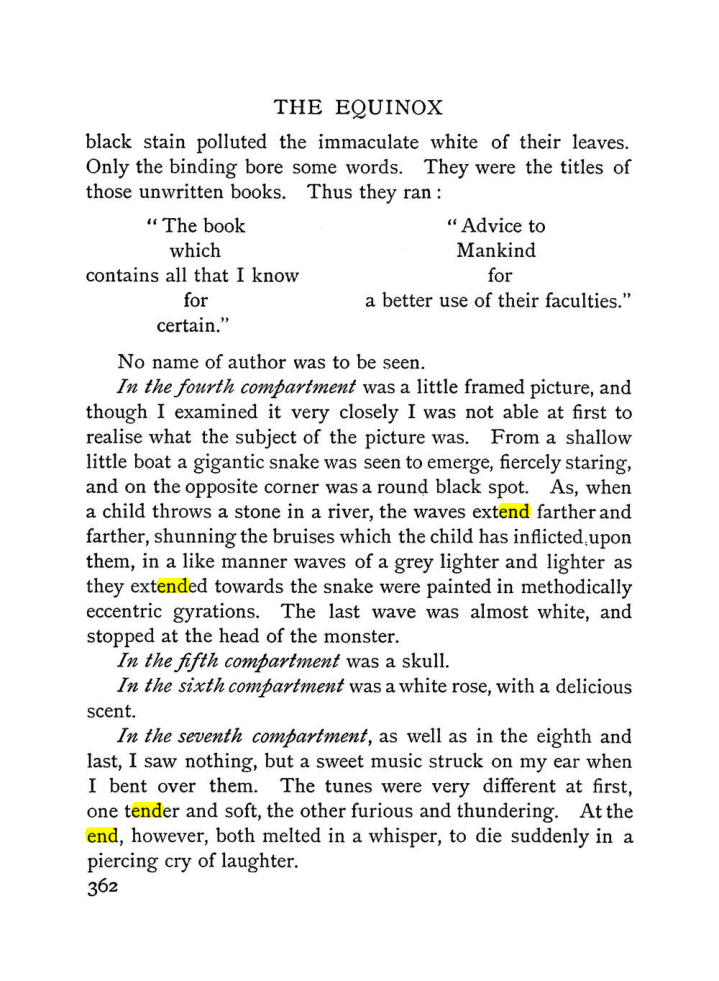 THE EQUINOX

black stain polluted the immaculate white of their leaves. Only the binding bore some words. They were the titles of those unwritten books. Thus they ran:

"The book
which
contains all that I know
for
certain."

"Advice to
Mankind
for
a better use of their faculties."

No name of author was to be seen.

In the fourth compartment was a little framed picture, and though I examined it very closely I was not able at first to realise what the subject of the picture was. From a shallow little boat a gigantic snake was seen to emerge, fiercely staring, and on the opposite corner was a round black spot. As, when a child throws a stone in a river, the waves extend farther and farther, shunning the bruises which the child has inflicted upon them, in a like manner waves of a grey lighter and lighter as they extended towards the snake were painted in methodically eccentric gyrations. The last wave was almost white, and stopped at the head of the monster.

In the fifth compartment was a skull.

In the sixth compartment was a white rose, with a delicious scent.

In the seventh compartment, as well as in the eighth and last, I saw nothing, but a sweet music struck on my ear when I bent over them. The tunes were very different at first, one tender and soft, the other furious and thundering. At the end, however, both melted in a whisper, to die suddenly in a piercing cry of laughter.

362